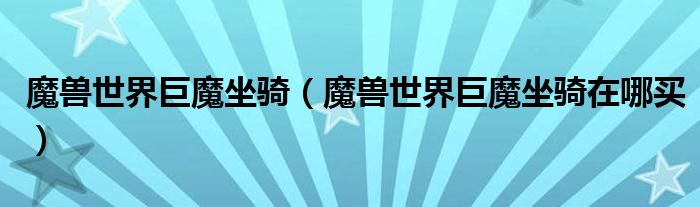 魔兽世界巨魔坐骑（魔兽世界巨魔坐骑在哪买）